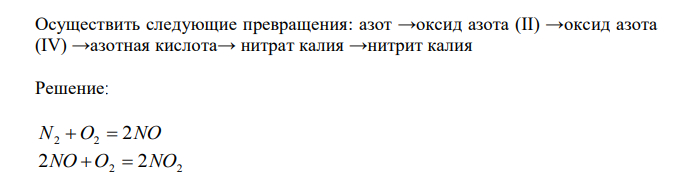 Осуществить следующие превращения: азот →оксид азота (II) →оксид азота (IV) →азотная кислота→ нитрат калия →нитрит калия

Решение:

$N_2 + O_2 = 2NO$
$2NO + O_2 = 2NO_2$